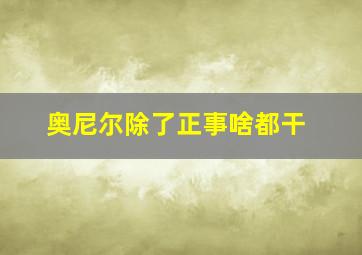 奥尼尔除了正事啥都干